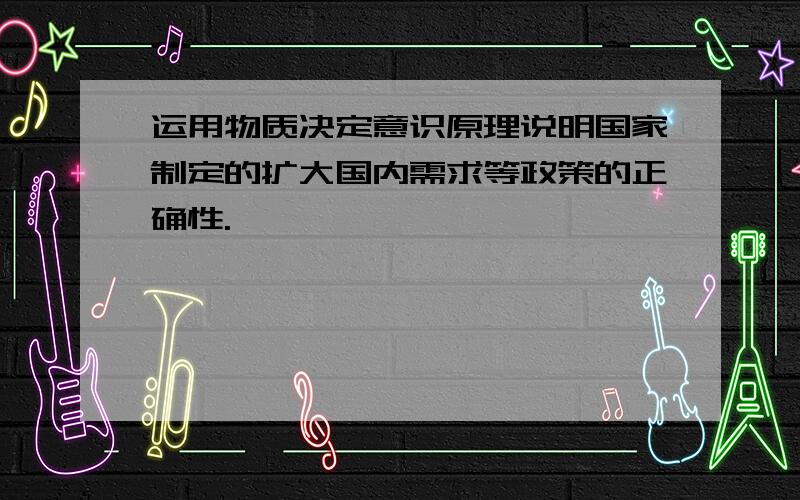 运用物质决定意识原理说明国家制定的扩大国内需求等政策的正确性.